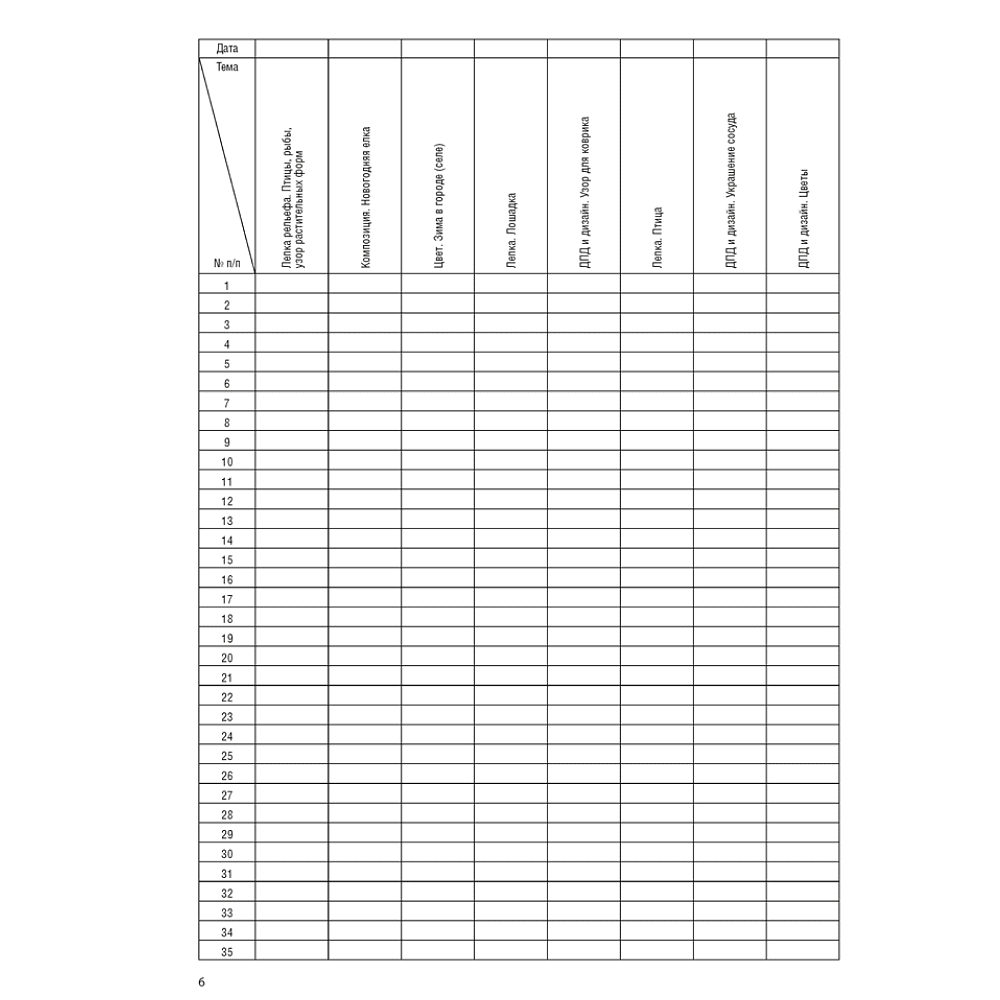 | Дата | | | | | | | | |
|---|---|---|---|---|---|---|---|---|
| Тема № п/п | Лепка рельефа. Птицы, рыбы, узор растительных форм | Композиция. Новогодняя елка | Цвет. Зима в городе (селе) | Лепка. Лошадка | ДПД и дизайн. Узор для коврика | Лепка. Птица | ДПД и дизайн. Украшение сосуда | ДПД и дизайн. Цветы |
| 1 | | | | | | | | |
| 2 | | | | | | | | |
| 3 | | | | | | | | |
| 4 | | | | | | | | |
| 5 | | | | | | | | |
| 6 | | | | | | | | |
| 7 | | | | | | | | |
| 8 | | | | | | | | |
| 9 | | | | | | | | |
| 10 | | | | | | | | |
| 11 | | | | | | | | |
| 12 | | | | | | | | |
| 13 | | | | | | | | |
| 14 | | | | | | | | |
| 15 | | | | | | | | |
| 16 | | | | | | | | |
| 17 | | | | | | | | |
| 18 | | | | | | | | |
| 19 | | | | | | | | |
| 20 | | | | | | | | |
| 21 | | | | | | | | |
| 22 | | | | | | | | |
| 23 | | | | | | | | |
| 24 | | | | | | | | |
| 25 | | | | | | | | |
| 26 | | | | | | | | |
| 27 | | | | | | | | |
| 28 | | | | | | | | |
| 29 | | | | | | | | |
| 30 | | | | | | | | |
| 31 | | | | | | | | |
| 32 | | | | | | | | |
| 33 | | | | | | | | |
| 34 | | | | | | | | |
| 35 | | | | | | | | |

6